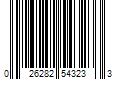 0 26282 54323 3